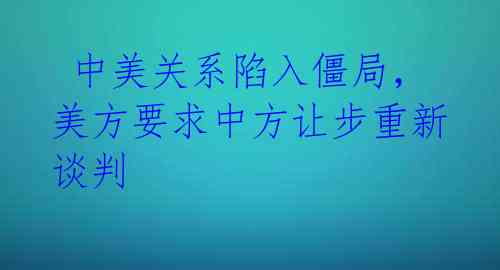 中美关系陷入僵局，美方要求中方让步重新谈判